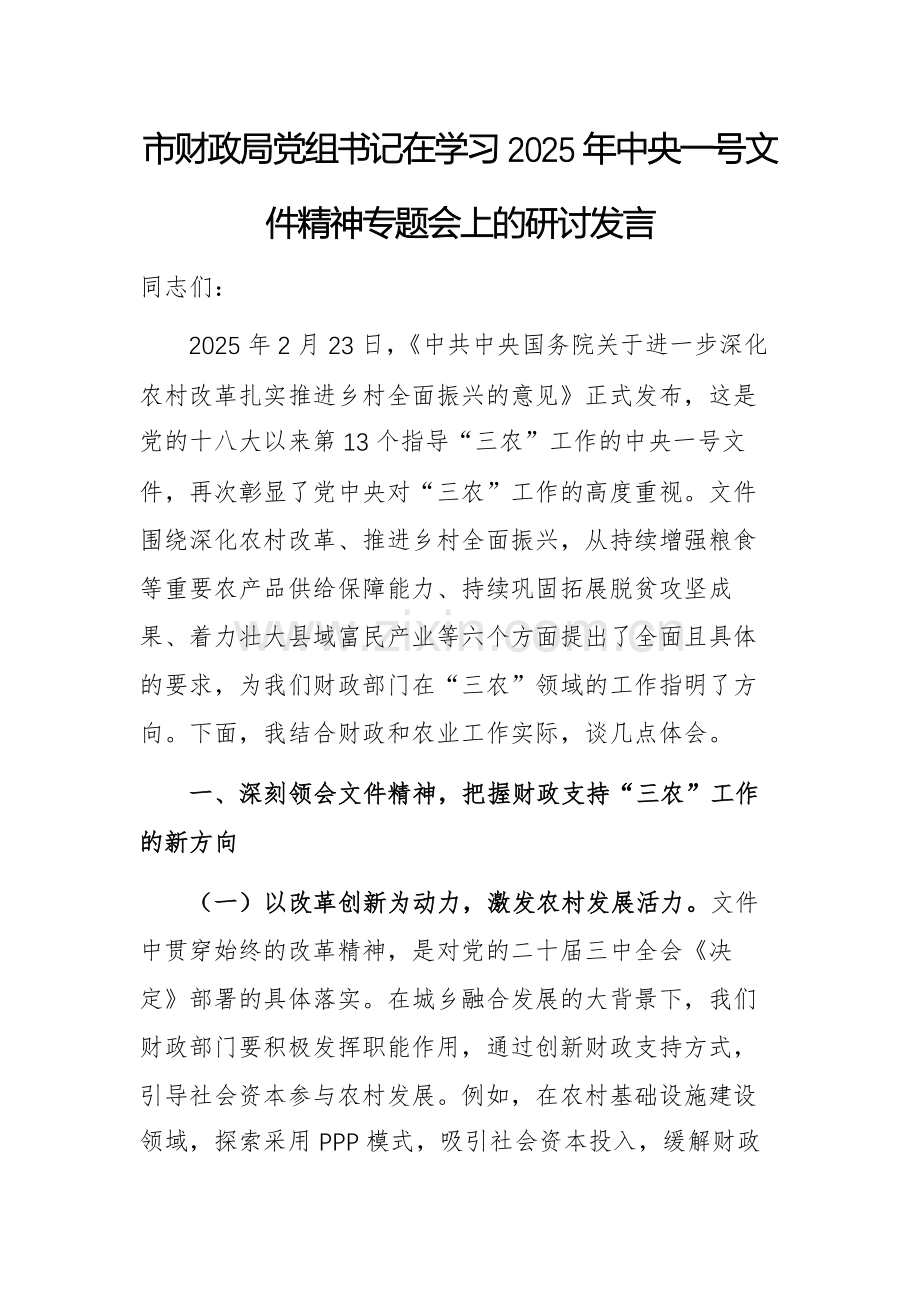 市财政局党组书记在学习2025年中央一号文件精神专题会上的研讨发言

同志们：

2025年2月23日，《中共中央国务院关于进一步深化农村改革扎实推进乡村全面振兴的意见》正式发布，这是党的十八大以来第13个指导“三农”工作的中央一号文件，再次彰显了党中央对“三农”工作的高度重视。文件围绕深化农村改革、推进乡村全面振兴，从持续增强粮食等重要农产品供给保障能力、持续巩固拓展脱贫攻坚成果、着力壮大县域富民产业等六个方面提出了全面且具体的要求，为我们财政部门在“三农”领域的工作指明了方向。下面，我结合财政和农业工作实际，谈几点体会。

一、深刻领会文件精神，把握财政支持“三农”工作的新方向

（一）以改革创新为动力，激发农村发展活力。文件中贯穿始终的改革精神，是对党的二十届三中全会《决定》部署的具体落实。在城乡融合发展的大背景下，我们财政部门要积极发挥职能作用，通过创新财政支持方式，引导社会资本参与农村发展。例如，在农村基础设施建设领域，探索采用PPP模式，吸引社会资本投入，缓解财政

www.zixin.com.cn